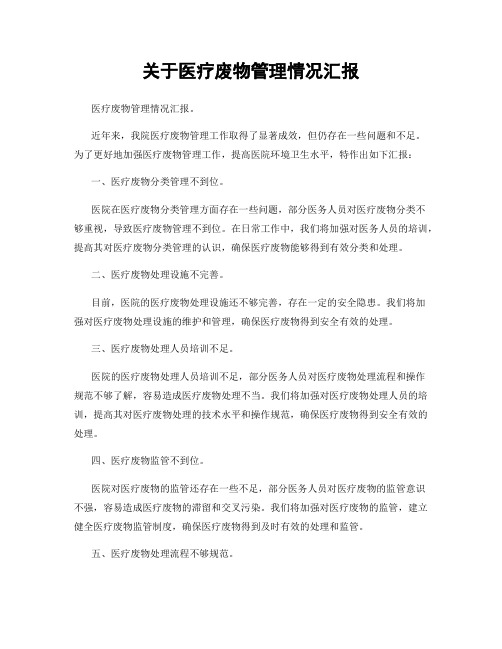 关于医疗废物管理情况汇报

医疗废物管理情况汇报。

近年来，我院医疗废物管理工作取得了显著成效，但仍存在一些问题和不足。为了更好地加强医疗废物管理工作，提高医院环境卫生水平，特作出如下汇报：

一、医疗废物分类管理不到位。

医院在医疗废物分类管理方面存在一些问题，部分医务人员对医疗废物分类不够重视，导致医疗废物管理不到位。在日常工作中，我们将加强对医务人员的培训，提高其对医疗废物分类管理的认识，确保医疗废物能够得到有效分类和处理。

二、医疗废物处理设施不完善。

目前，医院的医疗废物处理设施还不够完善，存在一定的安全隐患。我们将加强对医疗废物处理设施的维护和管理，确保医疗废物得到安全有效的处理。

三、医疗废物处理人员培训不足。

医院的医疗废物处理人员培训不足，部分医务人员对医疗废物处理流程和操作规范不够了解，容易造成医疗废物处理不当。我们将加强对医疗废物处理人员的培训，提高其对医疗废物处理的技术水平和操作规范，确保医疗废物得到安全有效的处理。

四、医疗废物监管不到位。

医院对医疗废物的监管还存在一些不足，部分医务人员对医疗废物的监管意识不强，容易造成医疗废物的滞留和交叉污染。我们将加强对医疗废物的监管，建立健全医疗废物监管制度，确保医疗废物得到及时有效的处理和监管。

五、医疗废物处理流程不够规范。